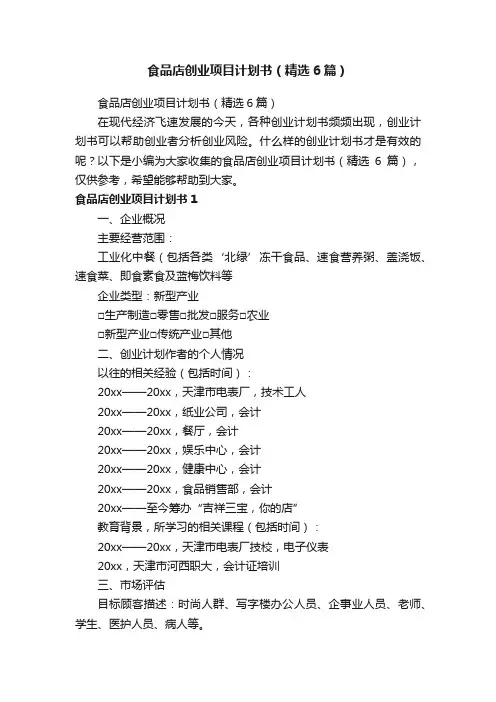 食品店创业项目计划书（精选6篇）

食品店创业项目计划书（精选6篇）

在现代经济飞速发展的今天，各种创业计划书频频出现，创业计划书可以帮助创业者分析创业风险。什么样的创业计划书才是有效的呢？以下是小编为大家收集的食品店创业项目计划书（精选 6 篇），仅供参考，希望能够帮助到大家。

食品店创业项目计划书1

一、企业概况

主要经营范围：

工业化中餐（包括各类‘北绿’冻干食品、速食营养粥、盖浇饭、速食菜、即食素食及蓝梅饮料等

企业类型：新型产业

□生产制造□零售□批发□服务□农业

□新型产业□传统产业□其他

二、创业计划作者的个人情况

以往的相关经验（包括时间）：

20xx——20xx，天津市电表厂，技术工人

20xx——20xx，纸业公司，会计

20xx——20xx，餐厅，会计

20xx——20xx，娱乐中心，会计

20xx——20xx，健康中心，会计

20xx——20xx，食品销售部，会计

20xx——至今筹办“吉祥三宝，你的店”

教育背景，所学习的相关课程（包括时间）：

20xx——20xx，天津市电表厂技校，电子仪表

20xx，天津市河西职大，会计证培训

三、市场评估

目标顾客描述：时尚人群、写字楼办公人员、企事业人员、老师、学生、医护人员、病人等。